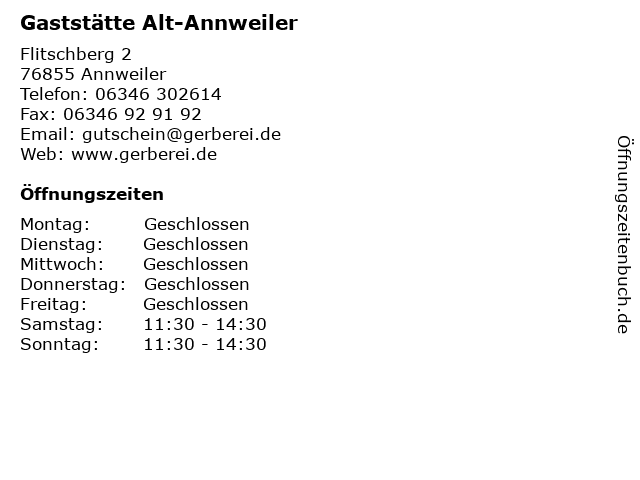 Gaststätte Alt-Annweiler

Flitschberg 2
76855 Annweiler
Telefon: 06346 302614
Fax: 06346 92 91 92
Email: gutschein@gerberei.de
Web: www.gerberei.de

Öffnungszeiten

| Montag: | Geschlossen |
|---|---|
| Dienstag: | Geschlossen |
| Mittwoch: | Geschlossen |
| Donnerstag: | Geschlossen |
| Freitag: | Geschlossen |
| Samstag: | 11:30 - 14:30 |
| Sonntag: | 11:30 - 14:30 |

Öffnungszeitenbuch.de